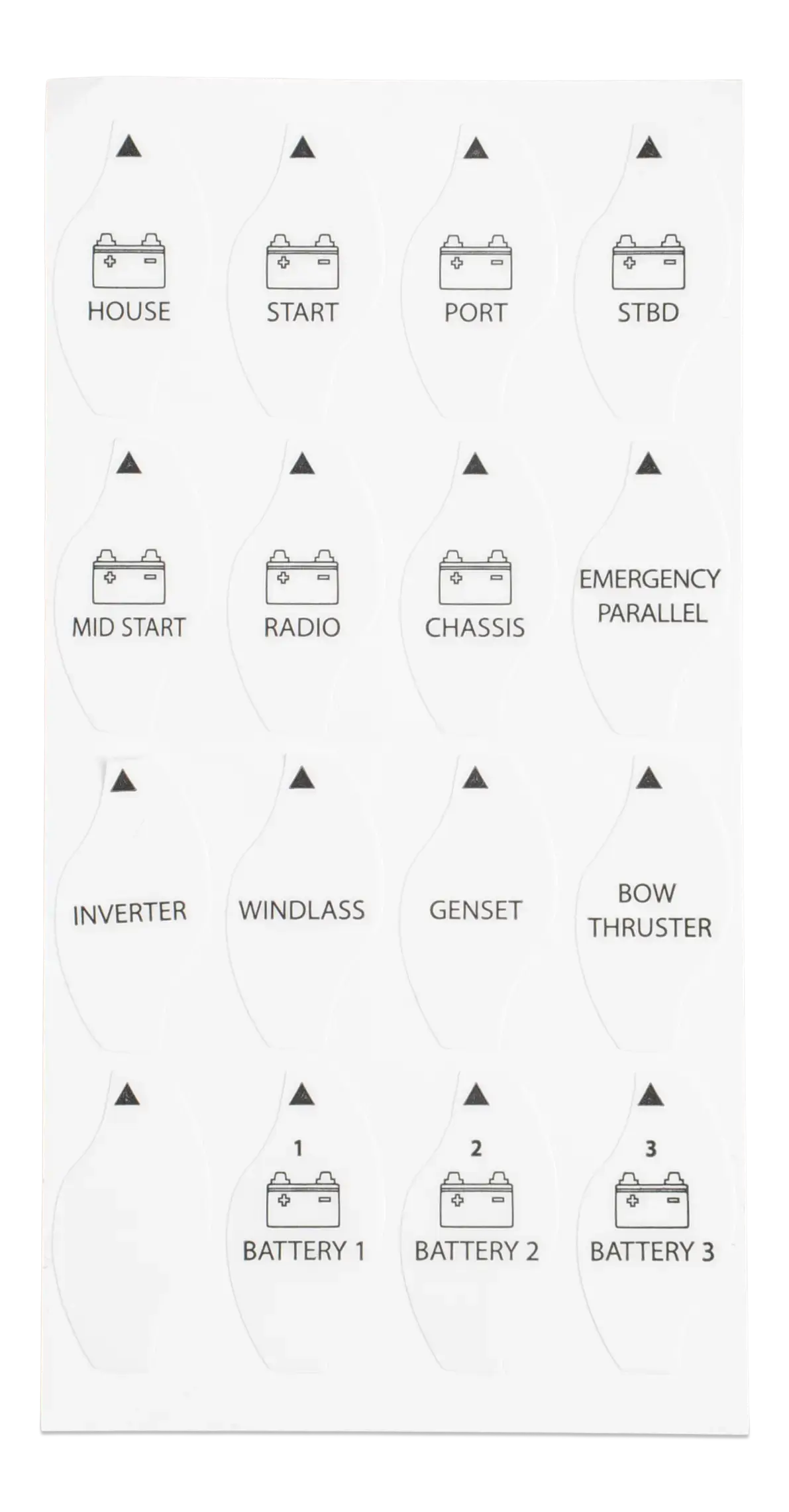 HOUSE

START

PORT

STBD

MID START

RADIO

CHASSIS

EMERGENCY PARALLEL

INVERTER

WINDLASS

GENSET

BOW THRUSTER

1
BATTERY 1

2
BATTERY 2

3
BATTERY 3